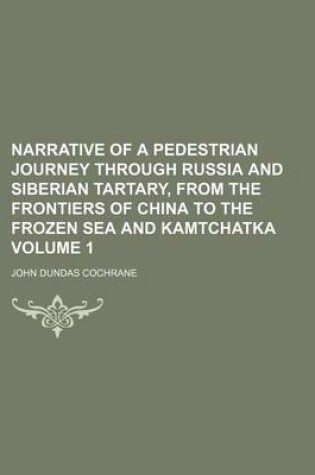 NARRATIVE OF A PEDESTRIAN JOURNEY THROUGH RUSSIA AND SIBERIAN TARTARY, FROM THE FRONTIERS OF CHINA TO THE FROZEN SEA AND KAMTCHATKA VOLUME 1

JOHN DUNDAS COCHRANE